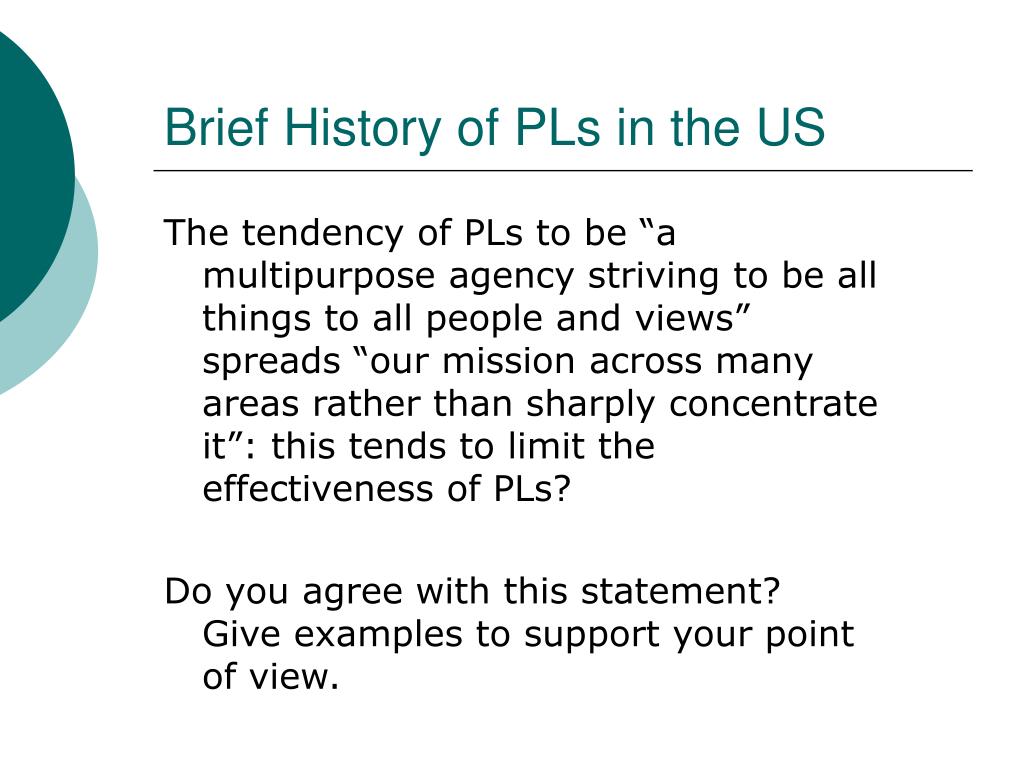 Brief History of PLs in the US

The tendency of PLs to be “a multipurpose agency striving to be all things to all people and views” spreads “our mission across many areas rather than sharply concentrate it”: this tends to limit the effectiveness of PLs?

Do you agree with this statement? Give examples to support your point of view.